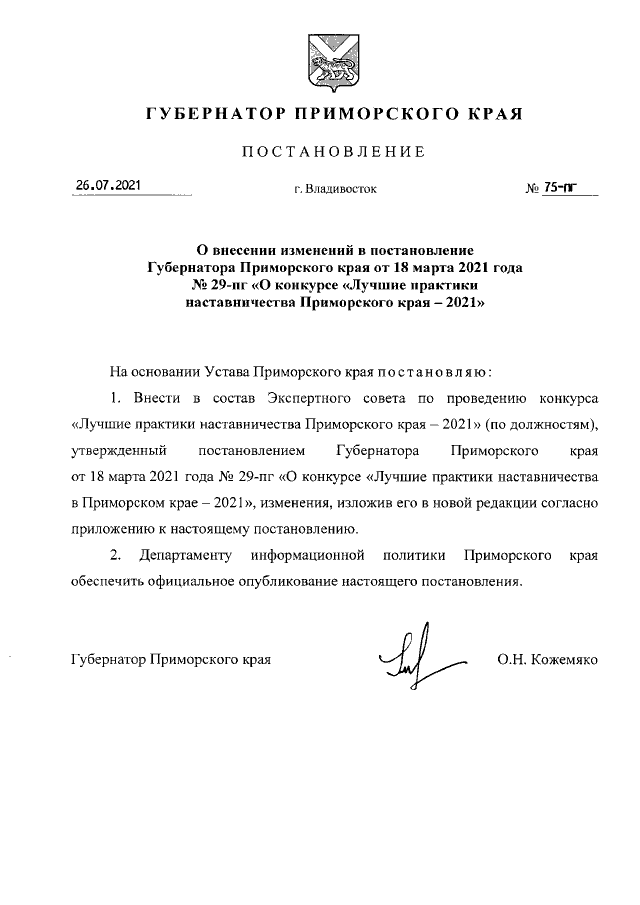 ГУБЕРНАТОР ПРИМОРСКОГО КРАЯ

ПОСТАНОВЛЕНИЕ

26.07.2021

г. Владивосток

№ 75-пг

О внесении изменений в постановление Губернатора Приморского края от 18 марта 2021 года № 29-пг «О конкурсе «Лучшие практики наставничества Приморского края – 2021»

На основании Устава Приморского края постановляю:

1. Внести в состав Экспертного совета по проведению конкурса «Лучшие практики наставничества Приморского края – 2021» (по должностям), утвержденный постановлением Губернатора Приморского края от 18 марта 2021 года № 29-пг «О конкурсе «Лучшие практики наставничества в Приморском крае – 2021», изменения, изложив его в новой редакции согласно приложению к настоящему постановлению.

2. Департаменту информационной политики Приморского края обеспечить официальное опубликование настоящего постановления.

Губернатор Приморского края

О.Н. Кожемяко